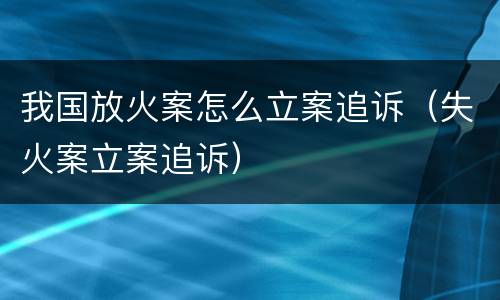 我国放火案怎么立案追诉（失火案立案追诉）